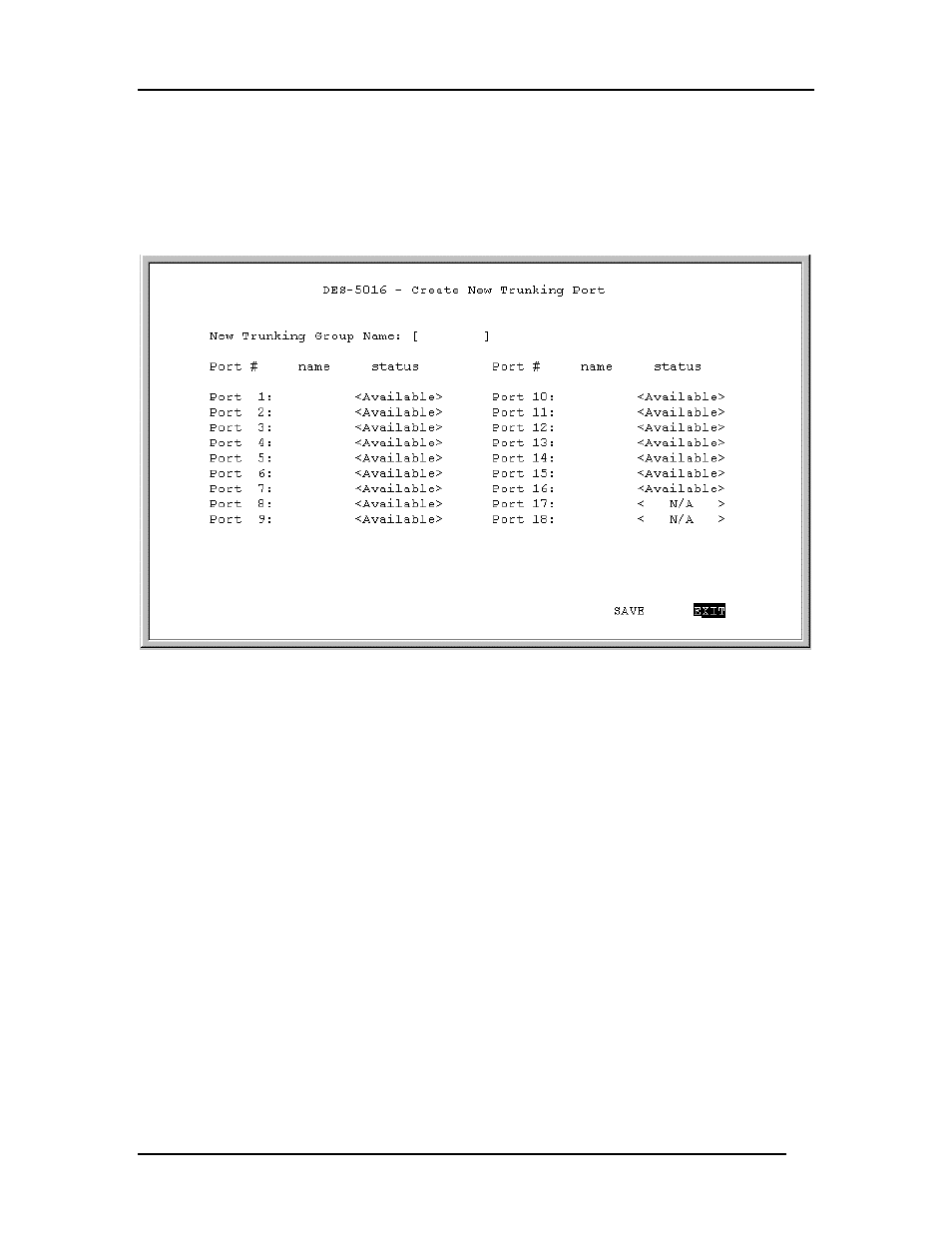 DES-5016 - Create New Trunking Port

New Trunking Group Name: [ ]

| Port # | name | status | Port # | name | status |
|---|---|---|---|---|---|
| Port 1: | | <Available> | Port 10: | | <Available> |
| Port 2: | | <Available> | Port 11: | | <Available> |
| Port 3: | | <Available> | Port 12: | | <Available> |
| Port 4: | | <Available> | Port 13: | | <Available> |
| Port 5: | | <Available> | Port 14: | | <Available> |
| Port 6: | | <Available> | Port 15: | | <Available> |
| Port 7: | | <Available> | Port 16: | | <Available> |
| Port 8: | | <Available> | Port 17: | | < N/A > |
| Port 9: | | <Available> | Port 18: | | < N/A > |

SAVE EXIT